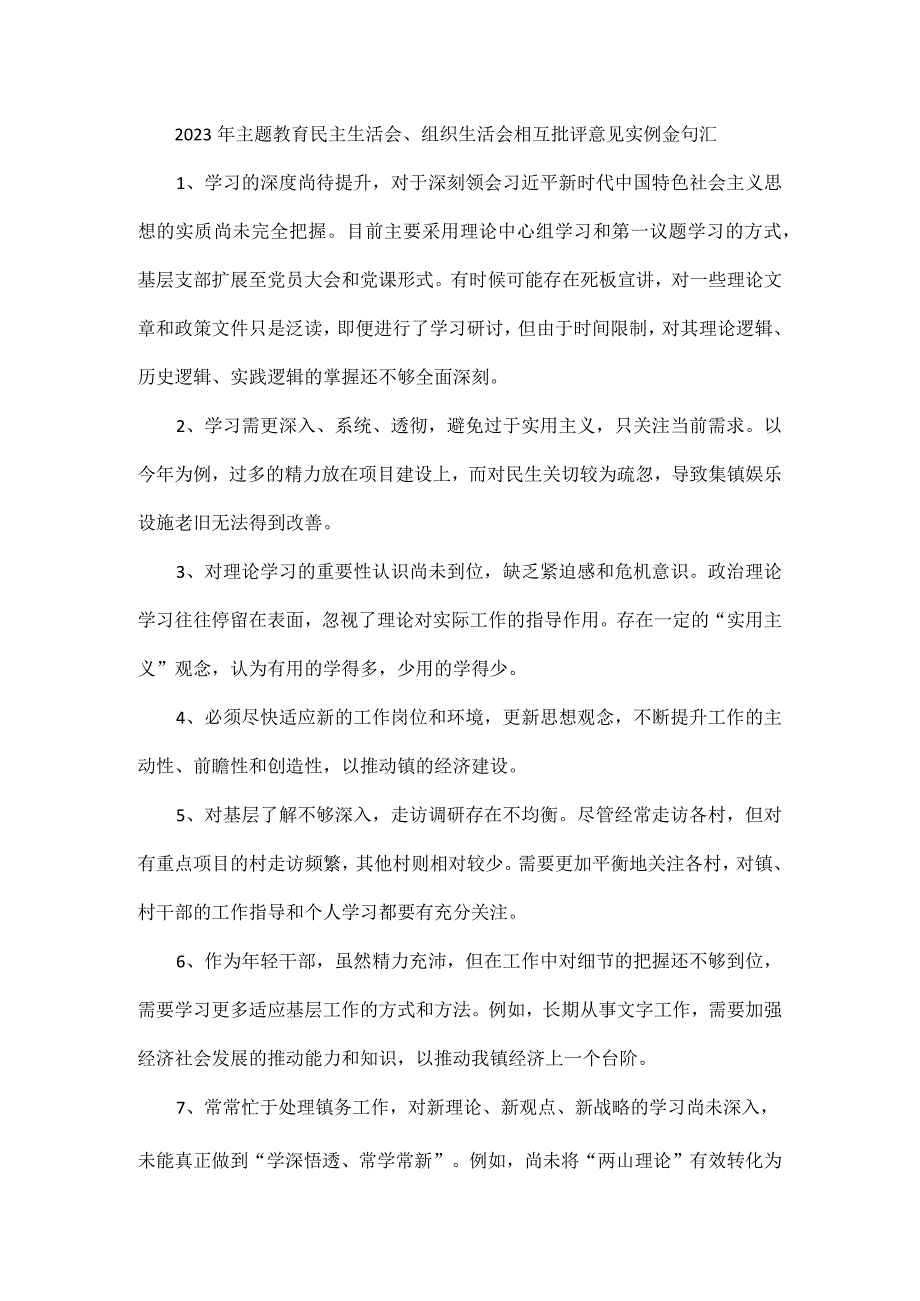 2023年主题教育民主生活会、组织生活会相互批评意见实例金句汇

1、学习的深度尚待提升，对于深刻领会习近平新时代中国特色社会主义思想的实质尚未完全把握。目前主要采用理论中心组学习和第一议题学习的方式，基层支部扩展至党员大会和党课形式。有时候可能存在死板宣讲，对一些理论文章和政策文件只是泛读，即便进行了学习研讨，但由于时间限制，对其理论逻辑、历史逻辑、实践逻辑的掌握还不够全面深刻。

2、学习需更深入、系统、透彻，避免过于实用主义，只关注当前需求。以今年为例，过多的精力放在项目建设上，而对民生关切较为疏忽，导致集镇娱乐设施老旧无法得到改善。

3、对理论学习的重要性认识尚未到位，缺乏紧迫感和危机意识。政治理论学习往往停留在表面，忽视了理论对实际工作的指导作用。存在一定的“实用主义”观念，认为有用的学得多，少用的学得少。

4、必须尽快适应新的工作岗位和环境，更新思想观念，不断提升工作的主动性、前瞻性和创造性，以推动镇的经济建设。

5、对基层了解不够深入，走访调研存在不均衡。尽管经常走访各村，但对有重点项目的村走访频繁，其他村则相对较少。需要更加平衡地关注各村，对镇、村干部的工作指导和个人学习都要有充分关注。

6、作为年轻干部，虽然精力充沛，但在工作中对细节的把握还不够到位，需要学习更多适应基层工作的方式和方法。例如，长期从事文字工作，需要加强经济社会发展的推动能力和知识，以推动我镇经济上一个台阶。

7、常常忙于处理镇务工作，对新理论、新观点、新战略的学习尚未深入，未能真正做到“学深悟透、常学常新”。例如，尚未将“两山理论”有效转化为